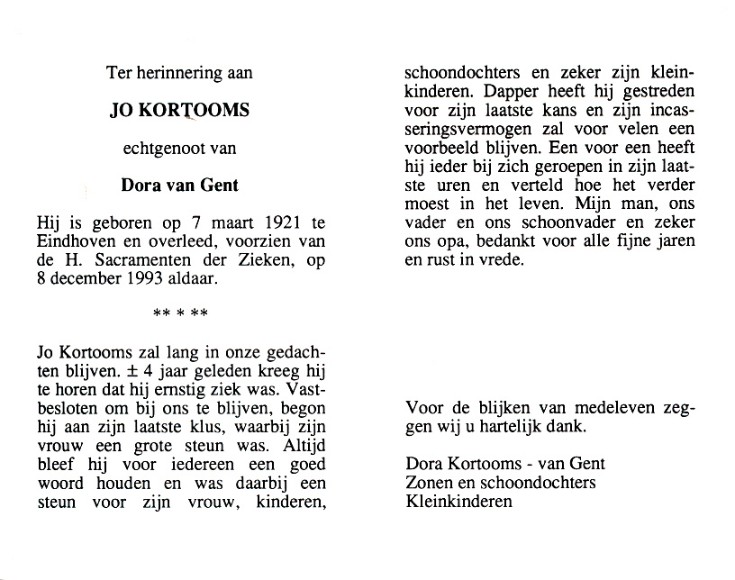 Ter herinnering aan

JO KORTOOMS

echtgenoot van

Dora van Gent

Hij is geboren op 7 maart 1921 te Eindhoven en overleed, voorzien van de H. Sacramenten der Zieken, op 8 december 1993 aldaar.

** * **

Jo Kortooms zal lang in onze gedachten blijven. ± 4 jaar geleden kreeg hij te horen dat hij ernstig ziek was. Vastbesloten om bij ons te blijven, begon hij aan zijn laatste klus, waarbij zijn vrouw een grote steun was. Altijd bleef hij voor iedereen een goed woord houden en was daarbij een steun voor zijn vrouw, kinderen, schoondochters en zeker zijn kleinkinderen. Dapper heeft hij gestreden voor zijn laatste kans en zijn incasseringsvermogen zal voor velen een voorbeeld blijven. Een voor een heeft hij ieder bij zich geroepen in zijn laatste uren en verteld hoe het verder moest in het leven. Mijn man, ons vader en ons schoonvader en zeker ons opa, bedankt voor alle fijne jaren en rust in vrede.

Voor de blijken van medeleven zeggen wij u hartelijk dank.

Dora Kortooms - van Gent
Zonen en schoondochters
Kleinkinderen